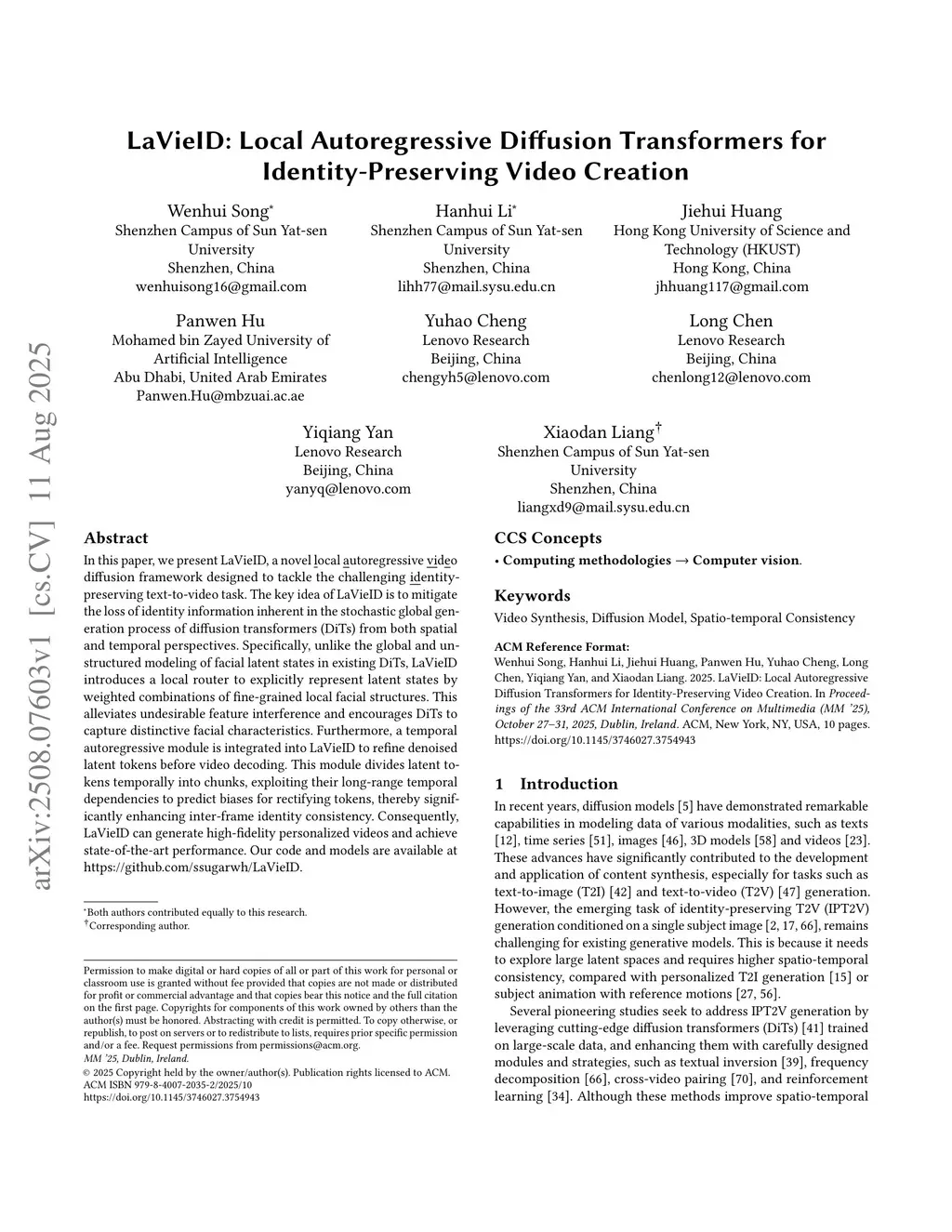 arXiv:2508.07603v1 [cs.CV] 11 Aug 2025

LaVieID: Local Autoregressive Diffusion Transformers for Identity-Preserving Video Creation

Wenhui Song*
Shenzhen Campus of Sun Yat-sen University
Shenzhen, China
wenhuisong16@gmail.com

Hanhui Li*
Shenzhen Campus of Sun Yat-sen University
Shenzhen, China
lihh77@mail.sysu.edu.cn

Jiehui Huang
Hong Kong University of Science and Technology (HKUST)
Hong Kong, China
jhhuang117@gmail.com

Panwen Hu
Mohamed bin Zayed University of Artificial Intelligence
Abu Dhabi, United Arab Emirates
Panwen.Hu@mbzuai.ac.ae

Yuhao Cheng
Lenovo Research
Beijing, China
chengyh5@lenovo.com

Long Chen
Lenovo Research
Beijing, China
chenlong12@lenovo.com

Yiqiang Yan
Lenovo Research
Beijing, China
yanyq@lenovo.com

Xiaodan Liang†
Shenzhen Campus of Sun Yat-sen University
Shenzhen, China
liangxd9@mail.sysu.edu.cn

Abstract

In this paper, we present LaVieID, a novel local autoregressive video diffusion framework designed to tackle the challenging identity-preserving text-to-video task. The key idea of LaVieID is to mitigate the loss of identity information inherent in the stochastic global generation process of diffusion transformers (DiTs) from both spatial and temporal perspectives. Specifically, unlike the global and unstructured modeling of facial latent states in existing DiTs, LaVieID introduces a local router to explicitly represent latent states by weighted combinations of fine-grained local facial structures. This alleviates undesirable feature interference and encourages DiTs to capture distinctive facial characteristics. Furthermore, a temporal autoregressive module is integrated into LaVieID to refine denoised latent tokens before video decoding. This module divides latent tokens temporally into chunks, exploiting their long-range temporal dependencies to predict biases for rectifying tokens, thereby significantly enhancing inter-frame identity consistency. Consequently, LaVieID can generate high-fidelity personalized videos and achieve state-of-the-art performance. Our code and models are available at https://github.com/ssugarwh/LaVieID.

*Both authors contributed equally to this research.
†Corresponding author.

Permission to make digital or hard copies of all or part of this work for personal or classroom use is granted without fee provided that copies are not made or distributed for profit or commercial advantage and that copies bear this notice and the full citation on the first page. Copyrights for components of this work owned by others than the author(s) must be honored. Abstracting with credit is permitted. To copy otherwise, or republish, to post on servers or to redistribute to lists, requires prior specific permission and/or a fee. Request permissions from permissions@acm.org.
MM '25, Dublin, Ireland.
© 2025 Copyright held by the owner/author(s). Publication rights licensed to ACM.
ACM ISBN 979-8-4007-2035-2/2025/10
https://doi.org/10.1145/3746027.3754943

CCS Concepts

• Computing methodologies → Computer vision.

Keywords

Video Synthesis, Diffusion Model, Spatio-temporal Consistency

ACM Reference Format:
Wenhui Song, Hanhui Li, Jiehui Huang, Panwen Hu, Yuhao Cheng, Long Chen, Yiqiang Yan, and Xiaodan Liang. 2025. LaVieID: Local Autoregressive Diffusion Transformers for Identity-Preserving Video Creation. In Proceedings of the 33rd ACM International Conference on Multimedia (MM '25), October 27–31, 2025, Dublin, Ireland. ACM, New York, NY, USA, 10 pages. https://doi.org/10.1145/3746027.3754943

1 Introduction

In recent years, diffusion models [5] have demonstrated remarkable capabilities in modeling data of various modalities, such as texts [12], time series [51], images [46], 3D models [58] and videos [23]. These advances have significantly contributed to the development and application of content synthesis, especially for tasks such as text-to-image (T2I) [42] and text-to-video (T2V) [47] generation. However, the emerging task of identity-preserving T2V (IPT2V) generation conditioned on a single subject image [2, 17, 66], remains challenging for existing generative models. This is because it needs to explore large latent spaces and requires higher spatio-temporal consistency, compared with personalized T2I generation [15] or subject animation with reference motions [27, 56].

Several pioneering studies seek to address IPT2V generation by leveraging cutting-edge diffusion transformers (DiTs) [41] trained on large-scale data, and enhancing them with carefully designed modules and strategies, such as textual inversion [39], frequency decomposition [66], cross-video pairing [70], and reinforcement learning [34]. Although these methods improve spatio-temporal